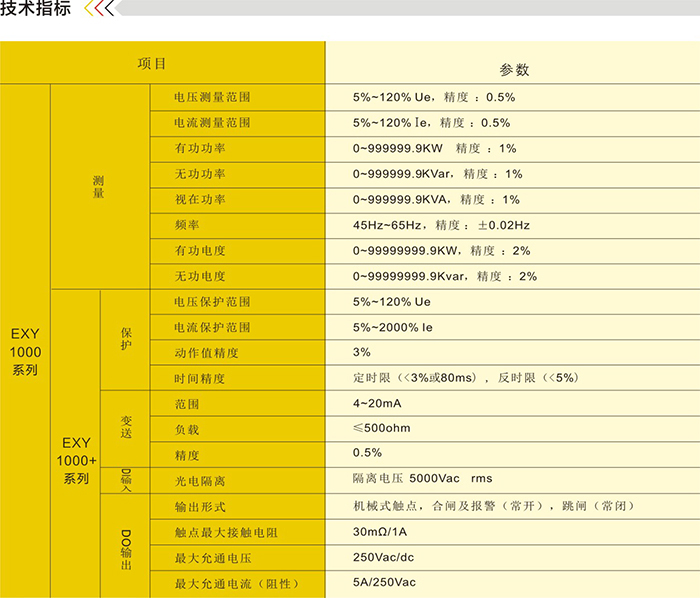 技术指标

| 项目 | | | | 参数 |
|---|---|---|---|---|
| EXY 1000 系列 | 测量 | | 电压测量范围 | 5%~120% Ue，精度：0.5% |
| | | | 电流测量范围 | 5%~120% Ie，精度：0.5% |
| | | | 有功功率 | 0~999999.9KW 精度：1% |
| | | | 无功功率 | 0~999999.9KVar，精度：1% |
| | | | 视在功率 | 0~999999.9KVA，精度：1% |
| | | | 频率 | 45Hz~65Hz，精度：±0.02Hz |
| | | | 有功电度 | 0~99999999.9KW，精度：2% |
| | | | 无功电度 | 0~99999999.9Kvar，精度：2% |
| | EXY 1000+ 系列 | 保护 | 电压保护范围 | 5%~120% Ue |
| | | | 电流保护范围 | 5%~2000% Ie |
| | | | 动作值精度 | 3% |
| | | | 时间精度 | 定时限（<3%或80ms），反时限（<5%） |
| | | 变送 | 范围 | 4~20mA |
| | | | 负载 | ≤500ohm |
| | | | 精度 | 0.5% |
| | | DI输入 | 光电隔离 | 隔离电压 5000Vac rms |
| | | DO输出 | 输出形式 | 机械式触点，合闸及报警（常开），跳闸（常闭） |
| | | | 触点最大接触电阻 | 30mΩ/1A |
| | | | 最大允通电压 | 250Vac/dc |
| | | | 最大允通电流（阻性） | 5A/250Vac |